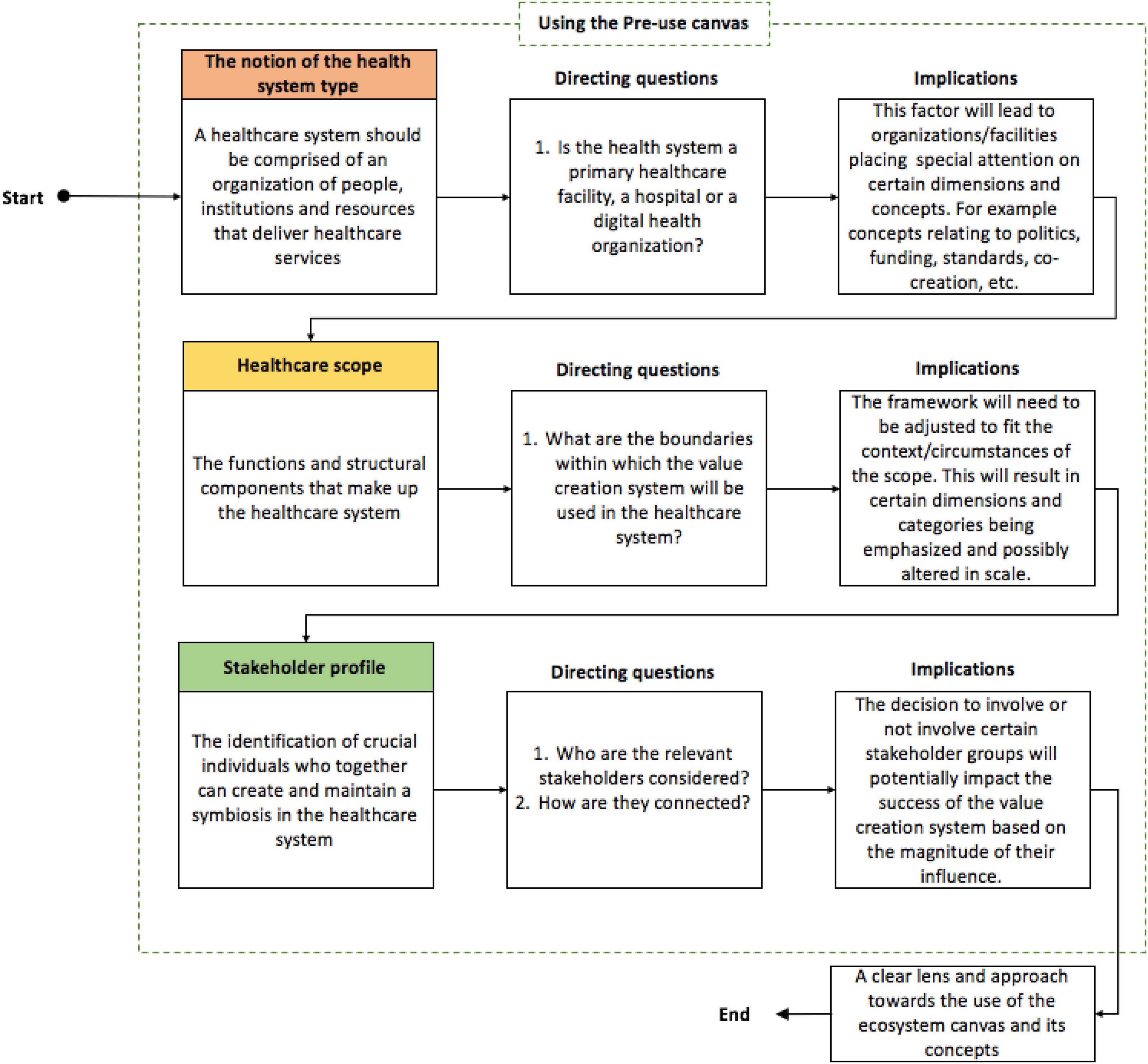 Using the Pre-use canvas

Start

The notion of the health system type

A healthcare system should be comprised of an organization of people, institutions and resources that deliver healthcare services

Directing questions

1. Is the health system a primary healthcare facility, a hospital or a digital health organization?

Implications

This factor will lead to organizations/facilities placing special attention on certain dimensions and concepts. For example concepts relating to politics, funding, standards, co-creation, etc.

Healthcare scope

The functions and structural components that make up the healthcare system

Directing questions

1. What are the boundaries within which the value creation system will be used in the healthcare system?

Implications

The framework will need to be adjusted to fit the context/circumstances of the scope. This will result in certain dimensions and categories being emphasized and possibly altered in scale.

Stakeholder profile

The identification of crucial individuals who together can create and maintain a symbiosis in the healthcare system

Directing questions

1. Who are the relevant stakeholders considered?
2. How are they connected?

Implications

The decision to involve or not involve certain stakeholder groups will potentially impact the success of the value creation system based on the magnitude of their influence.

A clear lens and approach towards the use of the ecosystem canvas and its concepts

End